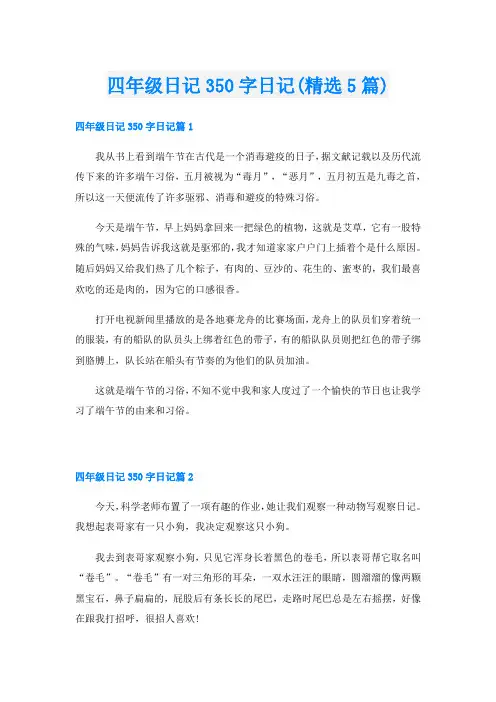 四年级日记350字日记(精选5篇)

四年级日记350字日记篇1

我从书上看到端午节在古代是一个消毒避疫的日子,据文献记载以及历代流传下来的许多端午习俗,五月被视为“毒月”、“恶月”,五月初五是九毒之首,所以这一天便流传了许多驱邪、消毒和避疫的特殊习俗。

今天是端午节,早上妈妈拿回来一把绿色的植物,这就是艾草,它有一股特殊的气味,妈妈告诉我这就是驱邪的,我才知道家家户户门上插着个是什么原因。随后妈妈又给我们热了几个粽子,有肉的、豆沙的、花生的、蜜枣的,我们最喜欢吃的还是肉的,因为它的口感很香。

打开电视新闻里播放的是各地赛龙舟的比赛场面,龙舟上的队员们穿着统一的服装,有的船队的队员头上绑着红色的带子,有的船队队员则把红色的带子绑到胳膊上,队长站在船头有节奏的为他们的队员加油。

这就是端午节的习俗,不知不觉中我和家人度过了一个愉快的节日也让我学习了端午节的由来和习俗。

四年级日记350字日记篇2

今天,科学老师布置了一项有趣的作业,她让我们观察一种动物写观察日记。我想起表哥家有一只小狗,我决定观察这只小狗。

我去到表哥家观察小狗,只见它浑身长着黑色的卷毛,所以表哥帮它取名叫“卷毛”。“卷毛”有一对三角形的耳朵,一双水汪汪的眼睛,圆溜溜的像两颗黑宝石,鼻子扁扁的,屁股后有条长长的尾巴,走路时尾巴总是左右摇摆,好像在跟我打招呼,很招人喜欢!